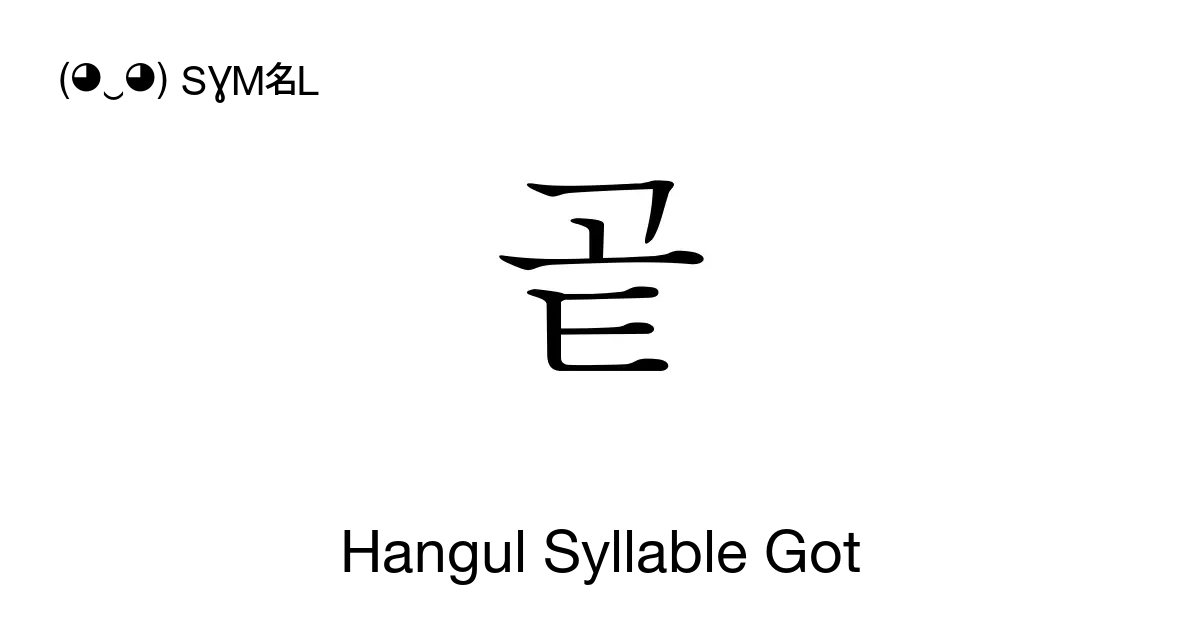 (◕‿◕) SYM名L

곹

Hangul Syllable Got